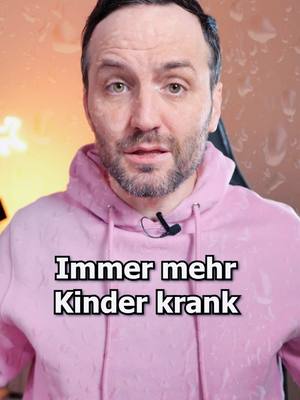 Immer mehr Kinder krank